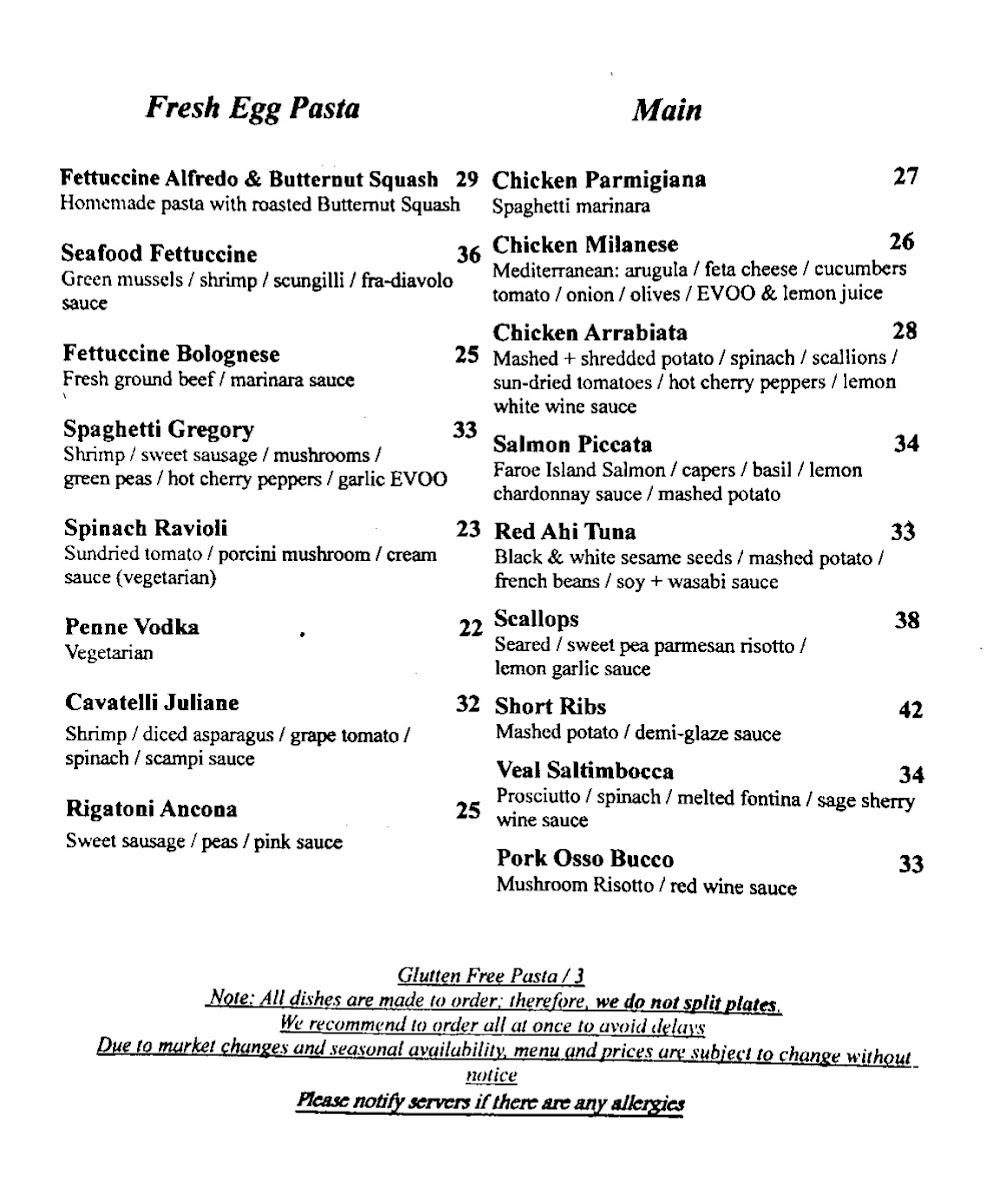 Fresh Egg Pasta

Fettuccine Alfredo & Butternut Squash 29
Homemade pasta with roasted Butternut Squash

Seafood Fettuccine 36
Green mussels / shrimp / scungilli / fra-diavolo sauce

Fettuccine Bolognese 25
Fresh ground beef / marinara sauce

Spaghetti Gregory 33
Shrimp / sweet sausage / mushrooms / green peas / hot cherry peppers / garlic EVOO

Spinach Ravioli 23
Sundried tomato / porcini mushroom / cream sauce (vegetarian)

Penne Vodka 22
Vegetarian

Cavatelli Juliane 32
Shrimp / diced asparagus / grape tomato / spinach / scampi sauce

Rigatoni Ancona 25
Sweet sausage / peas / pink sauce

Main

Chicken Parmigiana 27
Spaghetti marinara

Chicken Milanese 26
Mediterranean: arugula / feta cheese / cucumbers tomato / onion / olives / EVOO & lemon juice

Chicken Arrabiata 28
Mashed + shredded potato / spinach / scallions / sun-dried tomatoes / hot cherry peppers / lemon white wine sauce

Salmon Piccata 34
Faroe Island Salmon / capers / basil / lemon chardonnay sauce / mashed potato

Red Ahi Tuna 33
Black & white sesame seeds / mashed potato / french beans / soy + wasabi sauce

Scallops 38
Seared / sweet pea parmesan risotto / lemon garlic sauce

Short Ribs 42
Mashed potato / demi-glaze sauce

Veal Saltimbocca 34
Prosciutto / spinach / melted fontina / sage sherry wine sauce

Pork Osso Bucco 33
Mushroom Risotto / red wine sauce

Glutten Free Pasta / 3
Note: All dishes are made to order; therefore, we do not split plates.
We recommend to order all at once to avoid delays
Due to market changes and seasonal availability, menu and prices are subject to change without notice
Please notify servers if there are any allergies